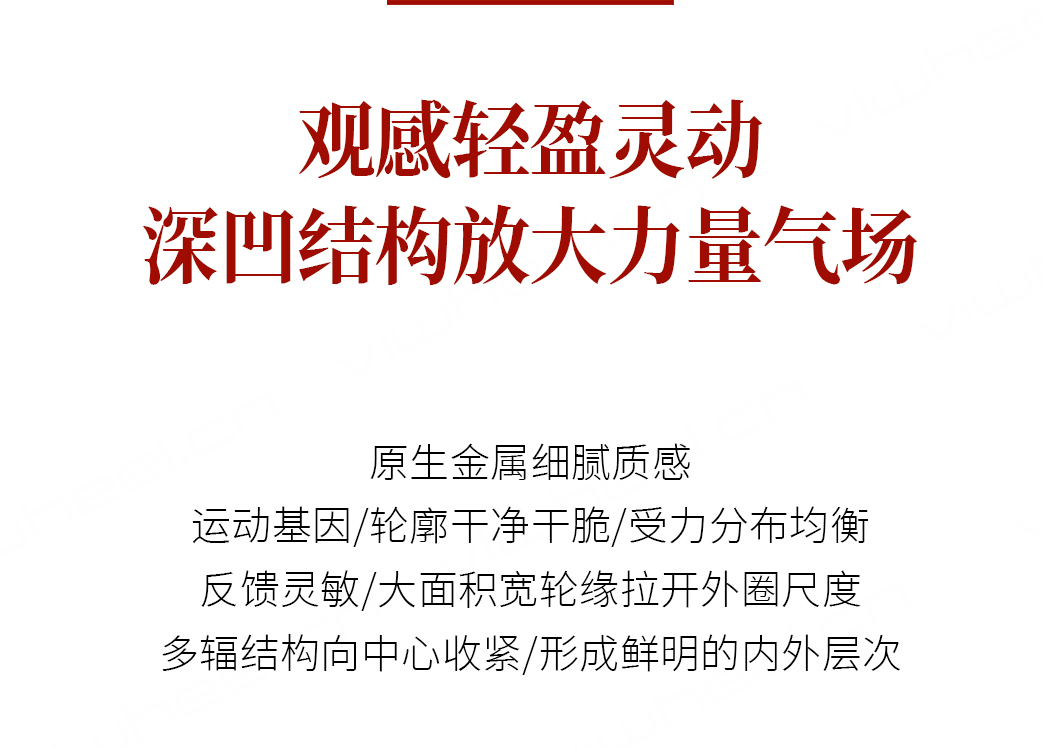 观感轻盈灵动
深凹结构放大力量气场

原生金属细腻质感
运动基因/轮廓干净干脆/受力分布均衡
反馈灵敏/大面积宽轮缘拉开外圈尺度
多辐结构向中心收紧/形成鲜明的内外层次